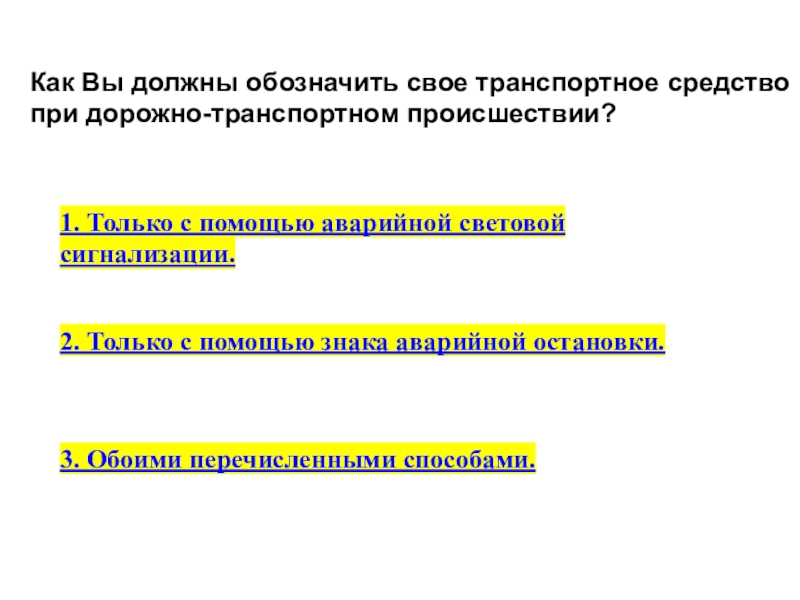 Как Вы должны обозначить свое транспортное средство при дорожно-транспортном происшествии?

1. Только с помощью аварийной световой сигнализации.

2. Только с помощью знака аварийной остановки.

3. Обоими перечисленными способами.